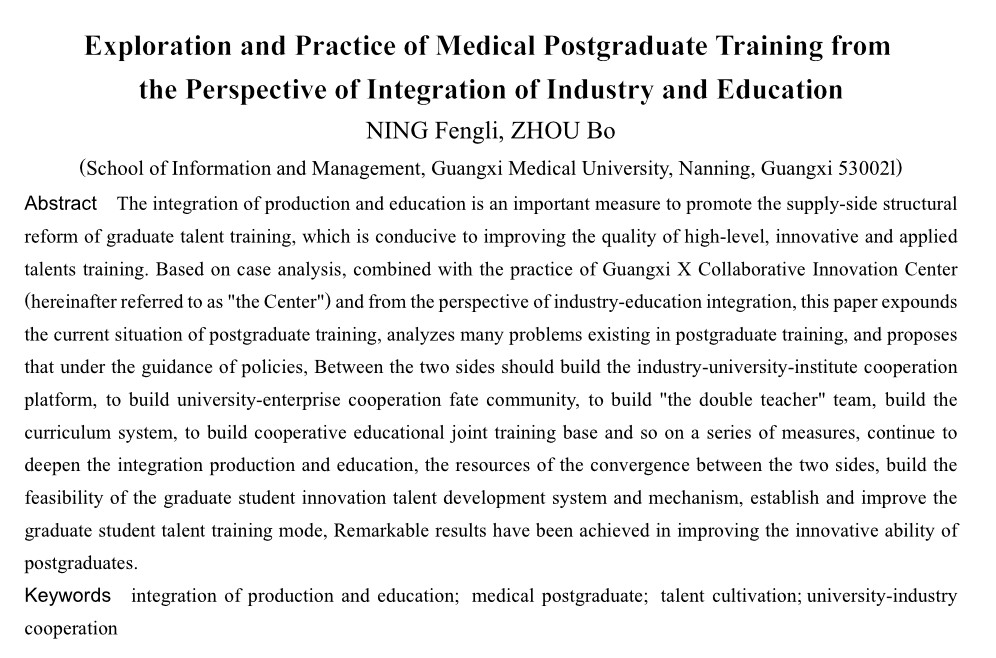 Exploration and Practice of Medical Postgraduate Training from the Perspective of Integration of Industry and Education

NING Fengli, ZHOU Bo

(School of Information and Management, Guangxi Medical University, Nanning, Guangxi 53002l)

Abstract The integration of production and education is an important measure to promote the supply-side structural reform of graduate talent training, which is conducive to improving the quality of high-level, innovative and applied talents training. Based on case analysis, combined with the practice of Guangxi X Collaborative Innovation Center (hereinafter referred to as "the Center") and from the perspective of industry-education integration, this paper expounds the current situation of postgraduate training, analyzes many problems existing in postgraduate training, and proposes that under the guidance of policies, Between the two sides should build the industry-university-institute cooperation platform, to build university-enterprise cooperation fate community, to build "the double teacher" team, build the curriculum system, to build cooperative educational joint training base and so on a series of measures, continue to deepen the integration production and education, the resources of the convergence between the two sides, build the feasibility of the graduate student innovation talent development system and mechanism, establish and improve the graduate student talent training mode, Remarkable results have been achieved in improving the innovative ability of postgraduates.

Keywords integration of production and education; medical postgraduate; talent cultivation; university-industry cooperation